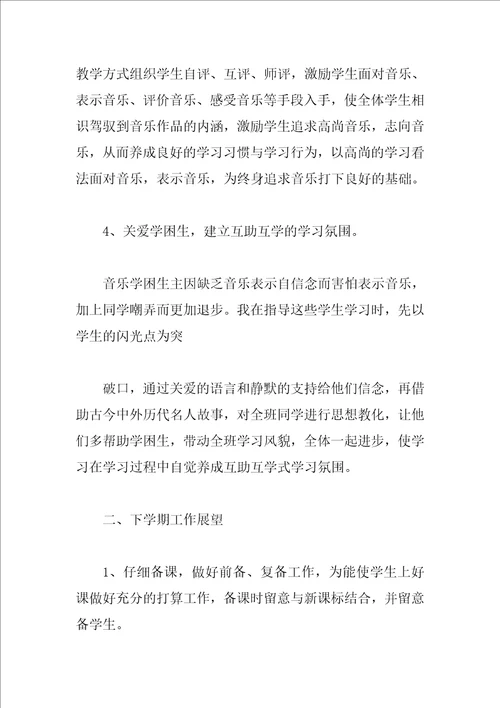 教学方式组织学生自评、互评、师评，激励学生面对音乐、表示音乐、评价音乐、感受音乐等手段入手，使全体学生相识驾驭到音乐作品的内涵，激励学生追求高尚音乐，志向音乐，从而养成良好的学习习惯与学习行为，以高尚的学习看法面对音乐，表示音乐，为终身追求音乐打下良好的基础。

4、关爱学困生，建立互助互学的学习氛围。

音乐学困生主因缺乏音乐表示自信念而害怕表示音乐，加上同学嘲弄而更加退步。我在指导这些学生学习时，先以学生的闪光点为突

破口，通过关爱的语言和静默的支持给他们信念，再借助古今中外历代名人故事，对全班同学进行思想教化，让他们多帮助学困生，带动全班学习风貌，全体一起进步，使学习在学习过程中自觉养成互助互学式学习氛围。

二、下学期工作展望

1、仔细备课，做好前备、复备工作，为能使学生上好课做好充分的打算工作，备课时留意与新课标结合，并留意备学生。